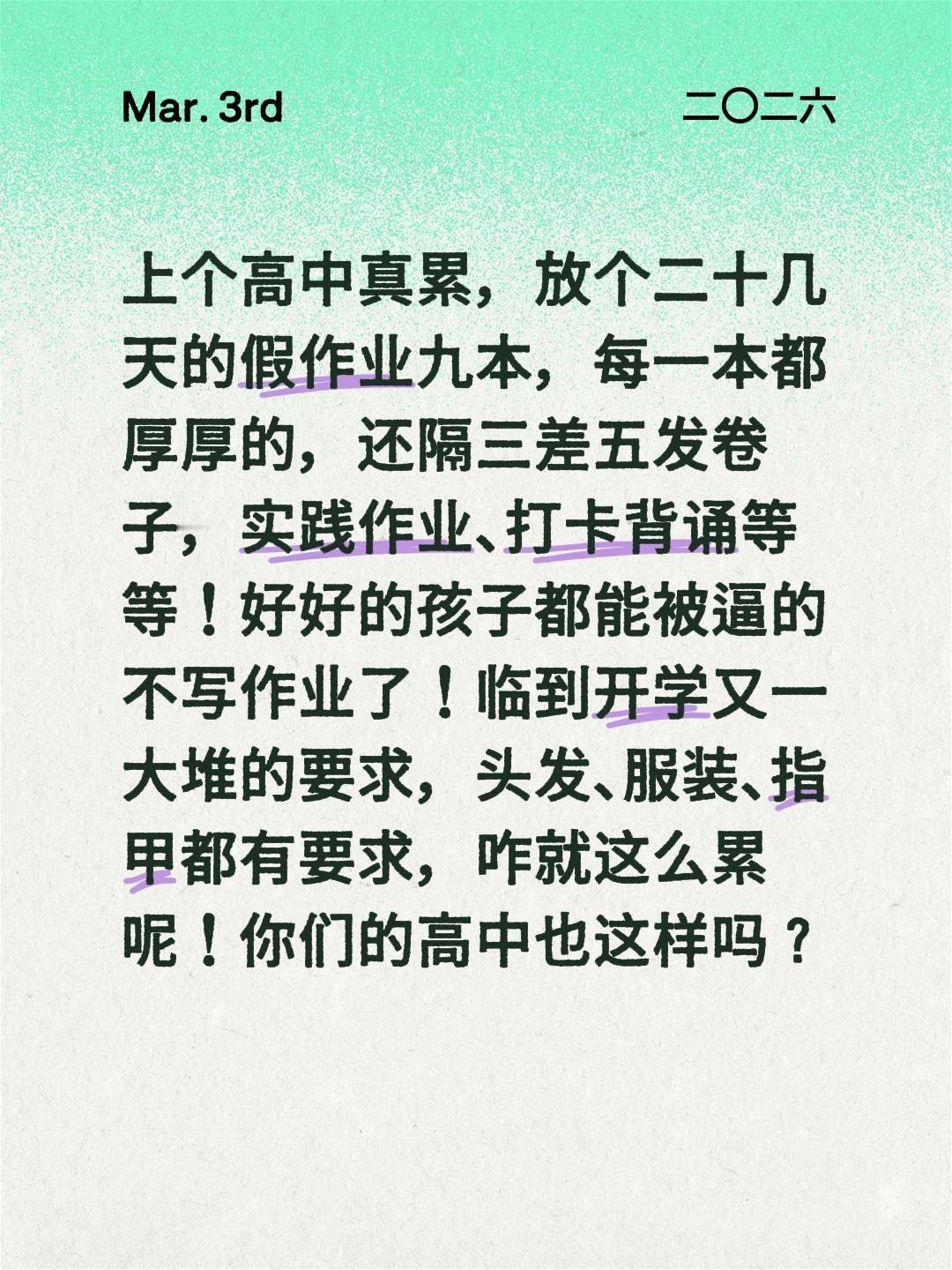 Mar. 3rd

二〇二六

上个高中真累，放个二十几天的假作业九本，每一本都厚厚的，还隔三差五发卷子，实践作业、打卡背诵等等！好好的孩子都能被逼的不写作业了！临到开学又一大堆的要求，头发、服装、指甲都有要求，咋就这么累呢！你们的高中也这样吗？